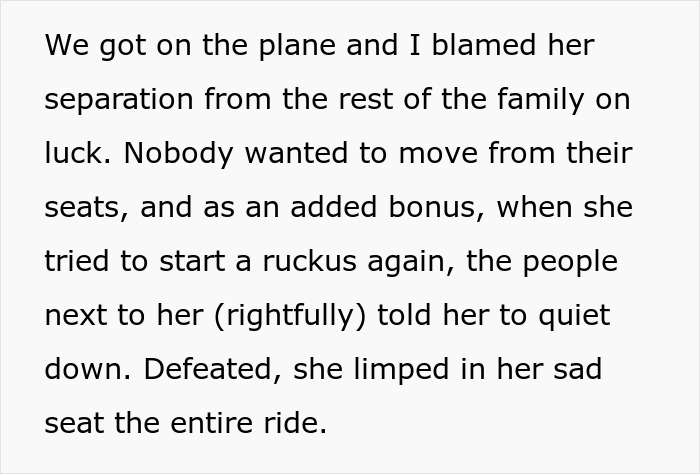 We got on the plane and I blamed her separation from the rest of the family on luck. Nobody wanted to move from their seats, and as an added bonus, when she tried to start a ruckus again, the people next to her (rightfully) told her to quiet down. Defeated, she limped in her sad seat the entire ride.